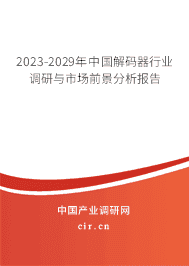 2023-2029年中国解码器行业调研与市场前景分析报告

中国产业调研网

cir.cn